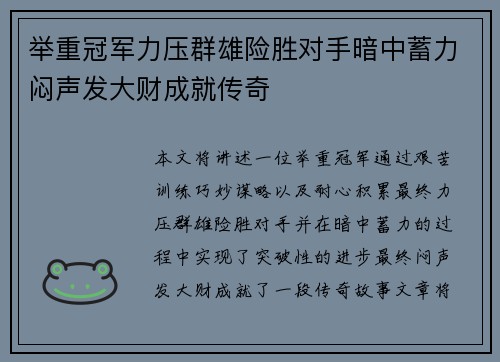 举重冠军力压群雄险胜对手暗中蓄力闷声发大财成就传奇

本文将讲述一位举重冠军通过艰苦训练巧妙谋略以及耐心积累最终力压群雄险胜对手并在暗中蓄力的过程中实现了突破性的进步最终闷声发大财成就了一段传奇故事文章将